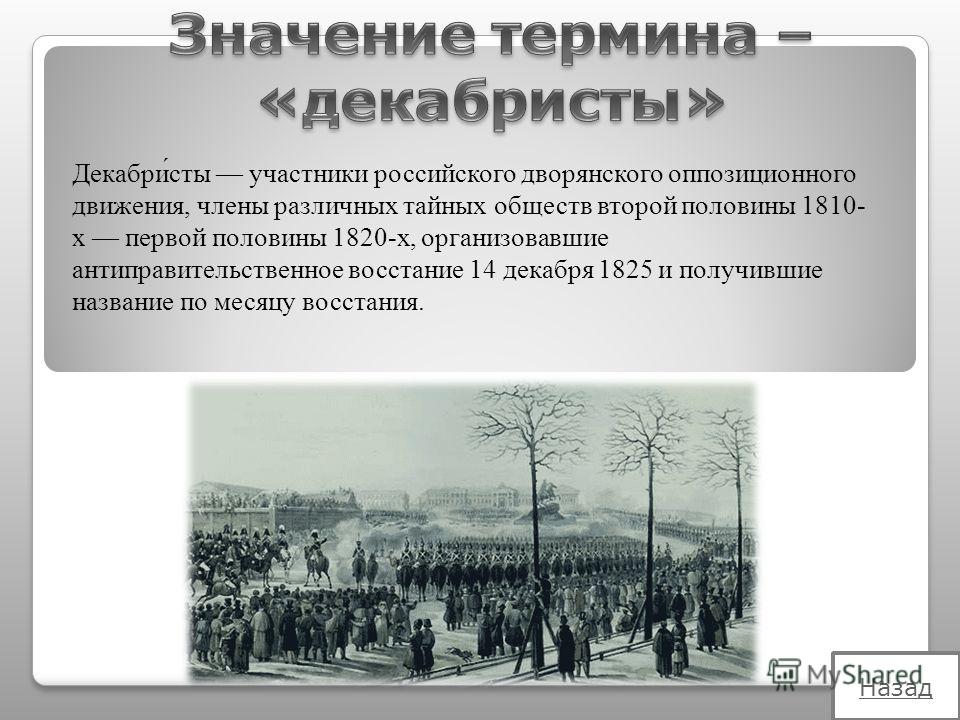 Значение термина – «декабристы»

Декабри́сты — участники российского дворянского оппозиционного движения, члены различных тайных обществ второй половины 1810-х — первой половины 1820-х, организовавшие антиправительственное восстание 14 декабря 1825 и получившие название по месяцу восстания.

MyShared

Назад